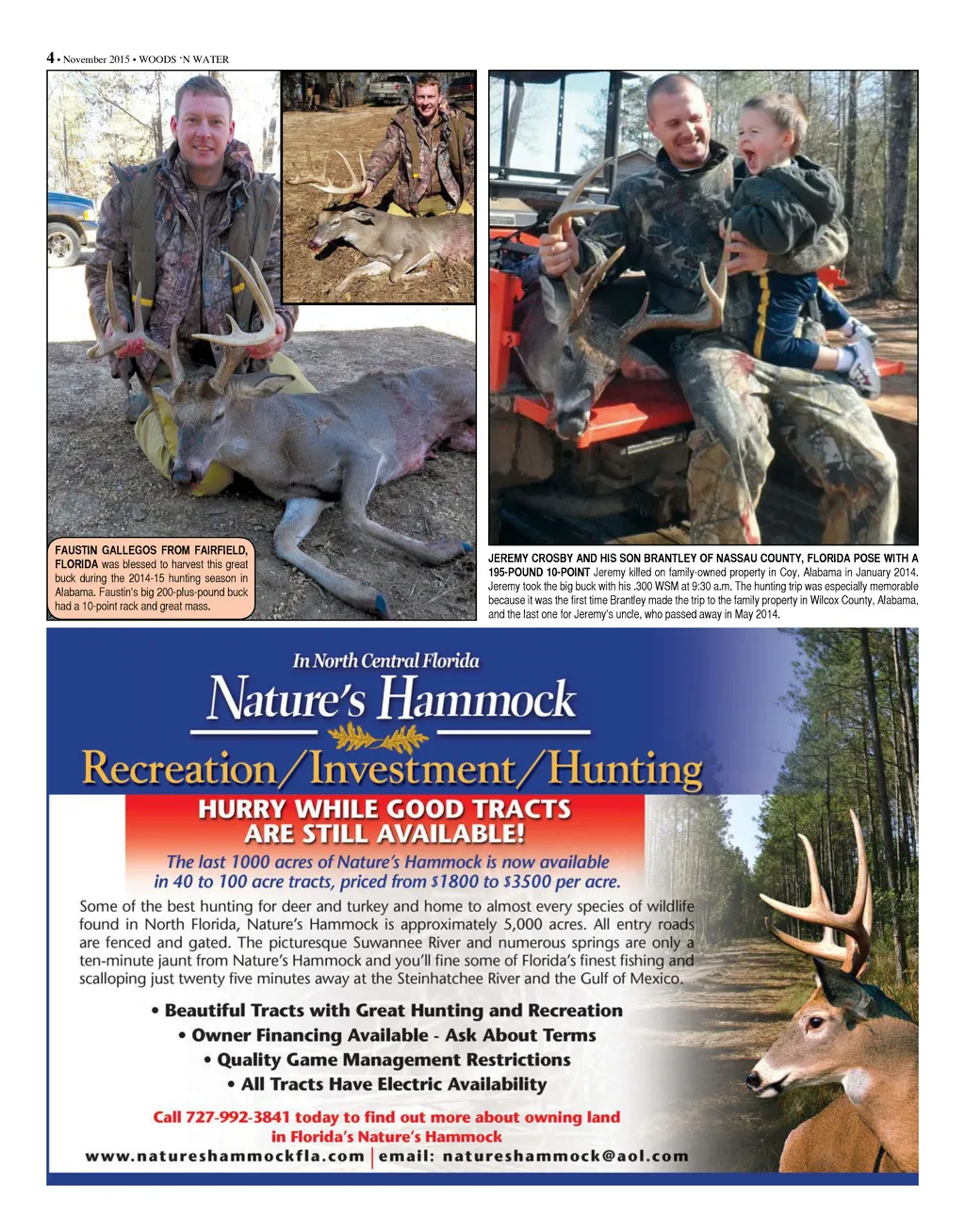 4 • November 2015 • WOODS 'N WATER

FAUSTIN GALLEGOS FROM FAIRFIELD, FLORIDA was blessed to harvest this great buck during the 2014-15 hunting season in Alabama. Faustin's big 200-plus-pound buck had a 10-point rack and great mass.

JEREMY CROSBY AND HIS SON BRANTLEY OF NASSAU COUNTY, FLORIDA POSE WITH A 195-POUND 10-POINT Jeremy killed on family-owned property in Coy, Alabama in January 2014. Jeremy took the big buck with his .300 WSM at 9:30 a.m. The hunting trip was especially memorable because it was the first time Brantley made the trip to the family property in Wilcox County, Alabama, and the last one for Jeremy's uncle, who passed away in May 2014.

In North Central Florida

Nature's Hammock

Recreation/Investment/Hunting

HURRY WHILE GOOD TRACTS ARE STILL AVAILABLE!

The last 1000 acres of Nature's Hammock is now available in 40 to 100 acre tracts, priced from $1800 to $3500 per acre.

Some of the best hunting for deer and turkey and home to almost every species of wildlife found in North Florida, Nature's Hammock is approximately 5,000 acres. All entry roads are fenced and gated. The picturesque Suwannee River and numerous springs are only a ten-minute jaunt from Nature's Hammock and you'll fine some of Florida's finest fishing and scalloping just twenty five minutes away at the Steinhatchee River and the Gulf of Mexico.

• Beautiful Tracts with Great Hunting and Recreation
• Owner Financing Available - Ask About Terms
• Quality Game Management Restrictions
• All Tracts Have Electric Availability

Call 727-992-3841 today to find out more about owning land in Florida's Nature's Hammock

www.natureshammockfla.com | email: natureshammock@aol.com